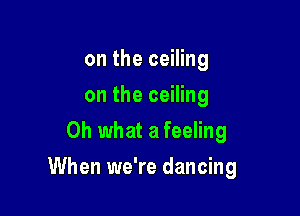 on the ceiling
on the ceiling
Oh what a feeling
When we're dancing